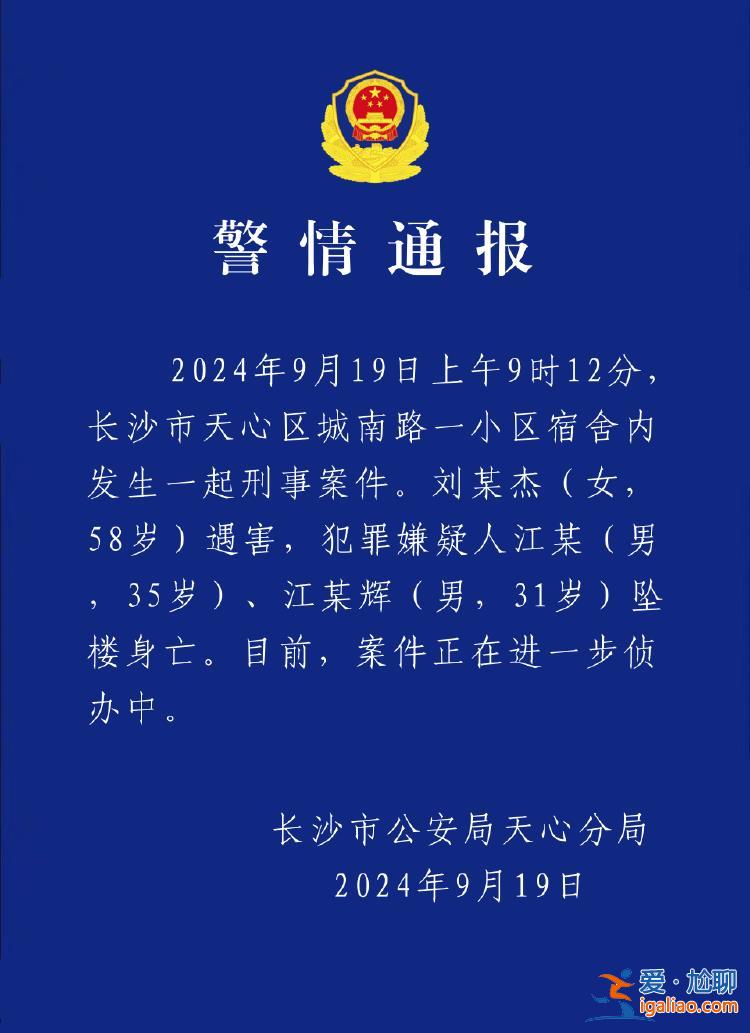 警情通报

2024年9月19日上午9时12分，长沙市天心区城南路一小区宿舍内发生一起刑事案件。刘某杰（女，58岁）遇害，犯罪嫌疑人江某（男，35岁）、江某辉（男，31岁）坠楼身亡。目前，案件正在进一步侦办中。

长沙市公安局天心分局
2024年9月19日

爱·尬聊
igaliao.com